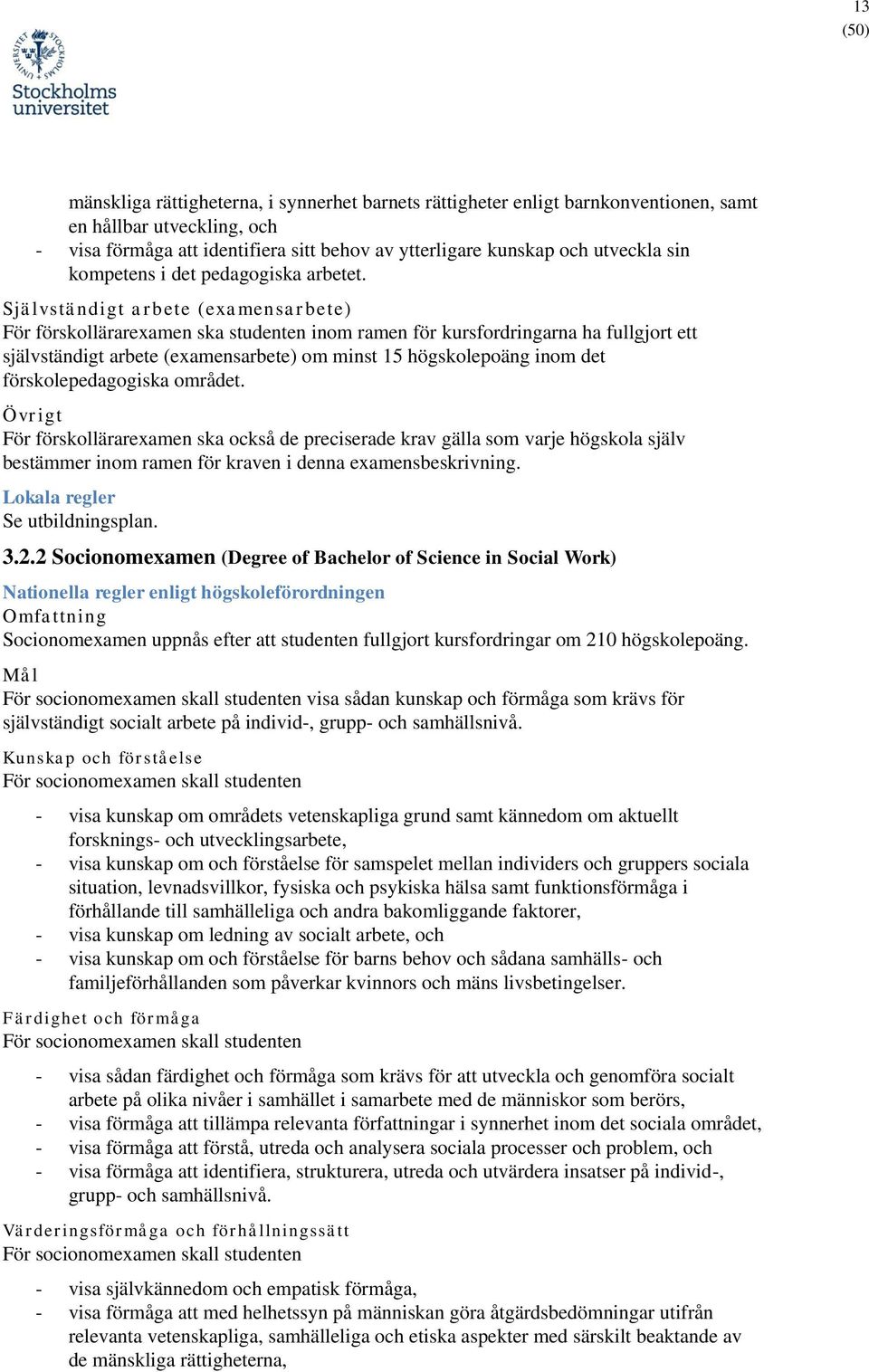 13
(50)

Stockholms universitet

mänskliga rättigheterna, i synnerhet barnets rättigheter enligt barnkonventionen, samt en hållbar utveckling, och
- visa förmåga att identifiera sitt behov av ytterligare kunskap och utveckla sin kompetens i det pedagogiska arbetet.

Självständigt arbete (examensarbete)
För förskollärarexamen ska studenten inom ramen för kursfordringarna ha fullgjort ett självständigt arbete (examensarbete) om minst 15 högskolepoäng inom det förskolepedagogiska området.

Övrigt
För förskollärarexamen ska också de preciserade krav gälla som varje högskola själv bestämmer inom ramen för kraven i denna examensbeskrivning.

Lokala regler
Se utbildningsplan.

3.2.2 Socionomexamen (Degree of Bachelor of Science in Social Work)

Nationella regler enligt högskoleförordningen
Omfattning
Socionomexamen uppnås efter att studenten fullgjort kursfordringar om 210 högskolepoäng.

Mål
För socionomexamen skall studenten visa sådan kunskap och förmåga som krävs för självständigt socialt arbete på individ-, grupp- och samhällsnivå.

Kunskap och förståelse
För socionomexamen skall studenten

- visa kunskap om områdets vetenskapliga grund samt kännedom om aktuellt forsknings- och utvecklingsarbete,
- visa kunskap om och förståelse för samspelet mellan individers och gruppers sociala situation, levnadsvillkor, fysiska och psykiska hälsa samt funktionsförmåga i förhållande till samhälleliga och andra bakomliggande faktorer,
- visa kunskap om ledning av socialt arbete, och
- visa kunskap om och förståelse för barns behov och sådana samhälls- och familjeförhållanden som påverkar kvinnors och mäns livsbetingelser.

Färdighet och förmåga
För socionomexamen skall studenten

- visa sådan färdighet och förmåga som krävs för att utveckla och genomföra socialt arbete på olika nivåer i samhället i samarbete med de människor som berörs,
- visa förmåga att tillämpa relevanta författningar i synnerhet inom det sociala området,
- visa förmåga att förstå, utreda och analysera sociala processer och problem, och
- visa förmåga att identifiera, strukturera, utreda och utvärdera insatser på individ-, grupp- och samhällsnivå.

Värderingsförmåga och förhållningssätt
För socionomexamen skall studenten

- visa självkännedom och empatisk förmåga,
- visa förmåga att med helhetssyn på människan göra åtgärdsbedömningar utifrån relevanta vetenskapliga, samhälleliga och etiska aspekter med särskilt beaktande av de mänskliga rättigheterna,